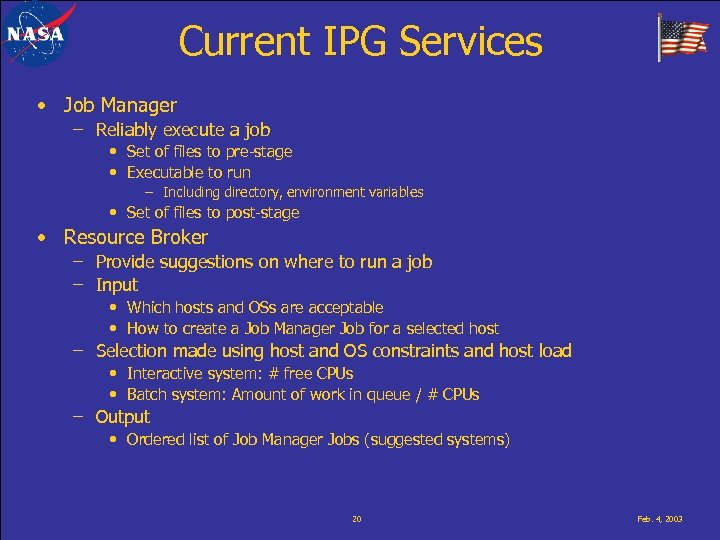 NASA

Current IPG Services

• Job Manager
– Reliably execute a job
• Set of files to pre-stage
• Executable to run
– Including directory, environment variables
• Set of files to post-stage
• Resource Broker
– Provide suggestions on where to run a job
– Input
• Which hosts and OSs are acceptable
• How to create a Job Manager Job for a selected host
– Selection made using host and OS constraints and host load
• Interactive system: # free CPUs
• Batch system: Amount of work in queue / # CPUs
– Output
• Ordered list of Job Manager Jobs (suggested systems)

20

Feb. 4, 2003